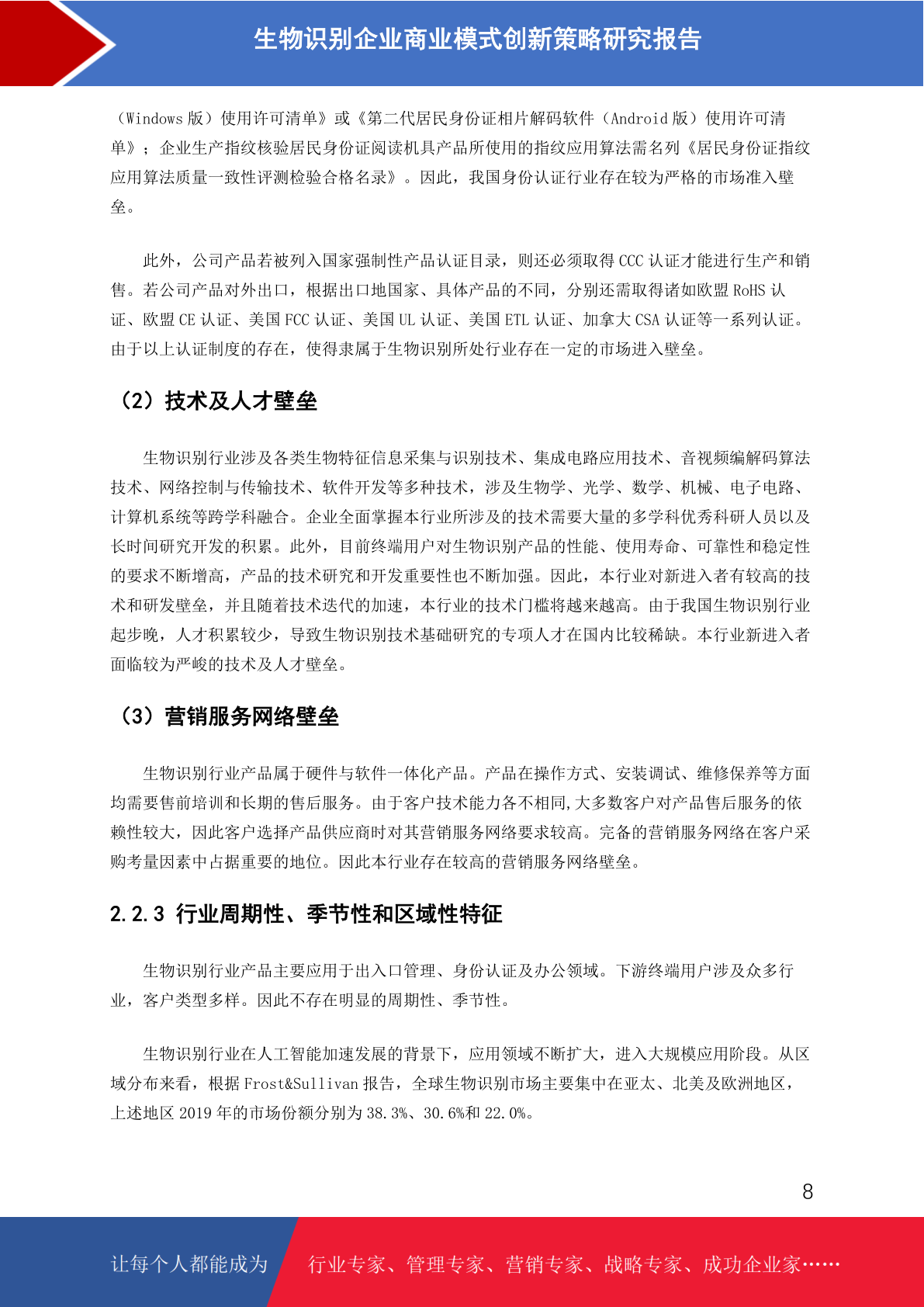 生物识别企业商业模式创新策略研究报告

（Windows 版）使用许可清单》或《第二代居民身份证相片解码软件（Android 版）使用许可清单》；企业生产指纹核验居民身份证阅读机具产品所使用的指纹应用算法需名列《居民身份证指纹应用算法质量一致性评测检验合格名录》。因此，我国身份认证行业存在较为严格的市场准入壁垒。

此外，公司产品若被列入国家强制性产品认证目录，则还必须取得 CCC 认证才能进行生产和销售。若公司产品对外出口，根据出口地国家、具体产品的不同，分别还需取得诸如欧盟 RoHS 认证、欧盟 CE 认证、美国 FCC 认证、美国 UL 认证、美国 ETL 认证、加拿大 CSA 认证等一系列认证。由于以上认证制度的存在，使得隶属于生物识别所处行业存在一定的市场进入壁垒。

（2）技术及人才壁垒

生物识别行业涉及各类生物特征信息采集与识别技术、集成电路应用技术、音视频编解码算法技术、网络控制与传输技术、软件开发等多种技术，涉及生物学、光学、数学、机械、电子电路、计算机系统等跨学科融合。企业全面掌握本行业所涉及的技术需要大量的多学科优秀科研人员以及长时间研究开发的积累。此外，目前终端用户对生物识别产品的性能、使用寿命、可靠性和稳定性的要求不断增高，产品的技术研究和开发重要性也不断加强。因此，本行业对新进入者有较高的技术和研发壁垒，并且随着技术迭代的加速，本行业的技术门槛将越来越高。由于我国生物识别行业起步晚，人才积累较少，导致生物识别技术基础研究的专项人才在国内比较稀缺。本行业新进入者面临较为严峻的技术及人才壁垒。

（3）营销服务网络壁垒

生物识别行业产品属于硬件与软件一体化产品。产品在操作方式、安装调试、维修保养等方面均需要售前培训和长期的售后服务。由于客户技术能力各不相同,大多数客户对产品售后服务的依赖性较大，因此客户选择产品供应商时对其营销服务网络要求较高。完备的营销服务网络在客户采购考量因素中占据重要的地位。因此本行业存在较高的营销服务网络壁垒。

2.2.3 行业周期性、季节性和区域性特征

生物识别行业产品主要应用于出入口管理、身份认证及办公领域。下游终端用户涉及众多行业，客户类型多样。因此不存在明显的周期性、季节性。

生物识别行业在人工智能加速发展的背景下，应用领域不断扩大，进入大规模应用阶段。从区域分布来看，根据 Frost&Sullivan 报告，全球生物识别市场主要集中在亚太、北美及欧洲地区，上述地区 2019 年的市场份额分别为 38.3%、30.6%和 22.0%。

8

让每个人都能成为 行业专家、管理专家、营销专家、战略专家、成功企业家……